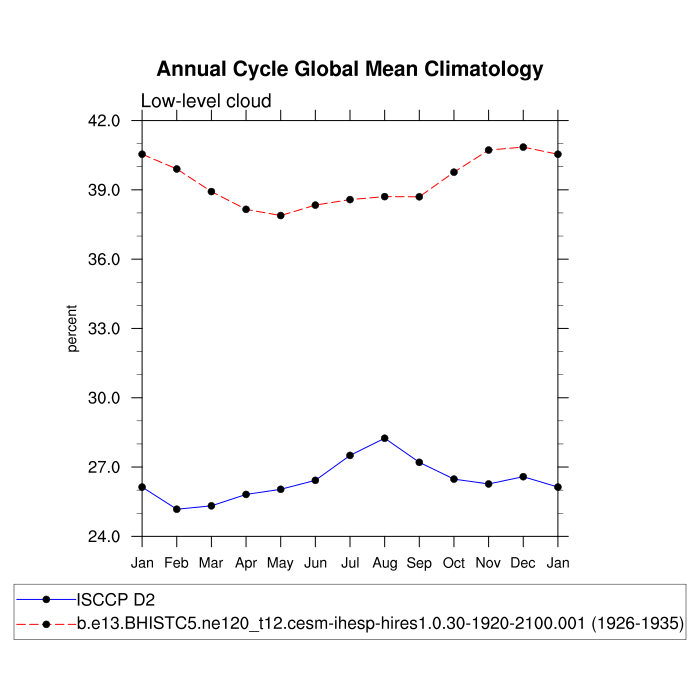 Annual Cycle Global Mean Climatology

Low-level cloud

42.0
39.0
36.0
33.0
30.0
27.0
24.0

percent

Jan Feb Mar Apr May Jun Jul Aug Sep Oct Nov Dec Jan

ISCCP D2
b.e13.BHISTC5.ne120_t12.cesm-ihesp-hires1.0.30-1920-2100.001 (1926-1935)